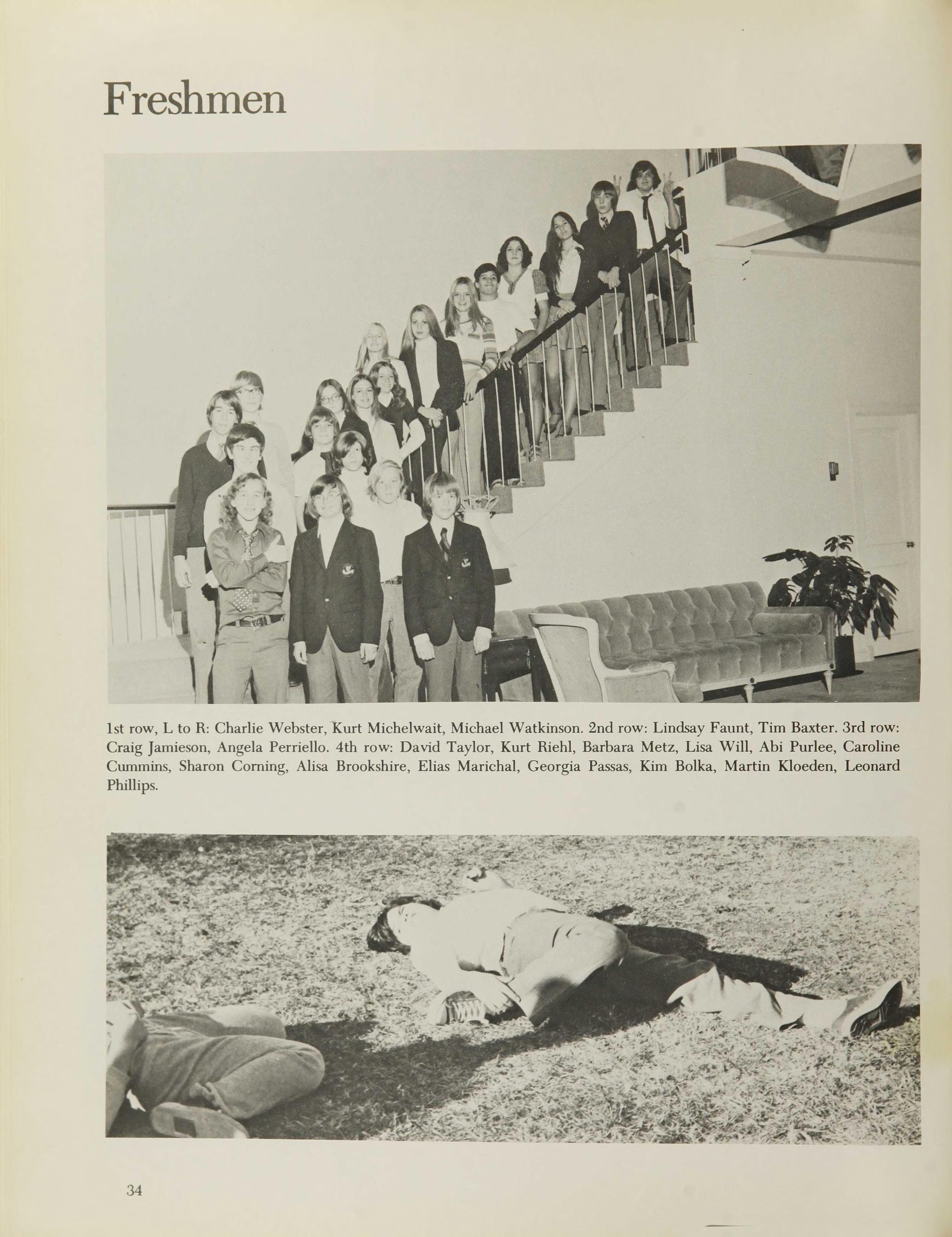 Freshmen

1st row, L to R: Charlie Webster, Kurt Michelwait, Michael Watkinson. 2nd row: Lindsay Faunt, Tim Baxter. 3rd row: Craig Jamieson, Angela Perriello. 4th row: David Taylor, Kurt Riehl, Barbara Metz, Lisa Will, Abi Purlee, Caroline Cummins, Sharon Corning, Alisa Brookshire, Elias Marichal, Georgia Passas, Kim Bolka, Martin Kloeden, Leonard Phillips.

34